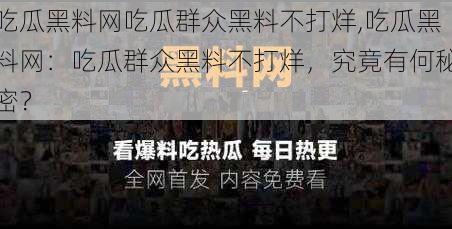 吃瓜黑料网吃瓜群众黑料不打烊,吃瓜黑料网：吃瓜群众黑料不打烊，究竟有何秘密？

黑料网

看爆料吃热瓜 每日热更
全网首发 内容免费看